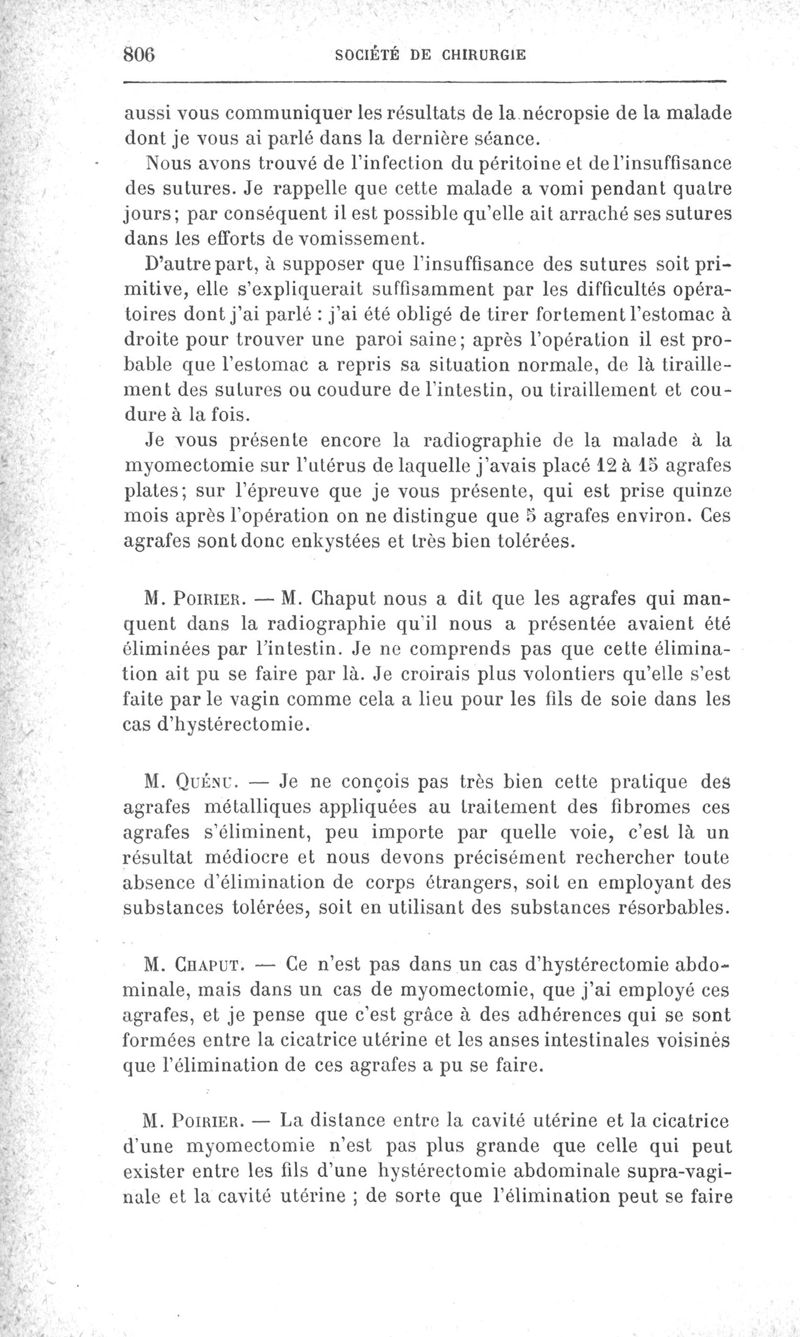 806 SOCIÉTÉ DE CHIRURGIE

aussi vous communiquer les résultats de la nécropsie de la malade dont je vous ai parlé dans la dernière séance.

Nous avons trouvé de l'infection du péritoine et de l'insuffisance des sutures. Je rappelle que cette malade a vomi pendant quatre jours; par conséquent il est possible qu'elle ait arraché ses sutures dans les efforts de vomissement.

D'autre part, à supposer que l'insuffisance des sutures soit primitive, elle s'expliquerait suffisamment par les difficultés opératoires dont j'ai parlé : j'ai été obligé de tirer fortement l'estomac à droite pour trouver une paroi saine; après l'opération il est probable que l'estomac a repris sa situation normale, de là tiraillement des sutures ou coudure de l'intestin, ou tiraillement et coudure à la fois.

Je vous présente encore la radiographie de la malade à la myomectomie sur l'utérus de laquelle j'avais placé 12 à 15 agrafes plates; sur l'épreuve que je vous présente, qui est prise quinze mois après l'opération on ne distingue que 5 agrafes environ. Ces agrafes sont donc enkystées et très bien tolérées.

M. Poirier. — M. Chaput nous a dit que les agrafes qui manquent dans la radiographie qu'il nous a présentée avaient été éliminées par l'intestin. Je ne comprends pas que cette élimination ait pu se faire par là. Je croirais plus volontiers qu'elle s'est faite par le vagin comme cela a lieu pour les fils de soie dans les cas d'hystérectomie.

M. Quénu. — Je ne conçois pas très bien cette pratique des agrafes métalliques appliquées au traitement des fibromes ces agrafes s'éliminent, peu importe par quelle voie, c'est là un résultat médiocre et nous devons précisément rechercher toute absence d'élimination de corps étrangers, soit en employant des substances tolérées, soit en utilisant des substances résorbables.

M. Chaput. — Ce n'est pas dans un cas d'hystérectomie abdominale, mais dans un cas de myomectomie, que j'ai employé ces agrafes, et je pense que c'est grâce à des adhérences qui se sont formées entre la cicatrice utérine et les anses intestinales voisines que l'élimination de ces agrafes a pu se faire.

M. Poirier. — La distance entre la cavité utérine et la cicatrice d'une myomectomie n'est pas plus grande que celle qui peut exister entre les fils d'une hystérectomie abdominale supra-vaginale et la cavité utérine ; de sorte que l'élimination peut se faire